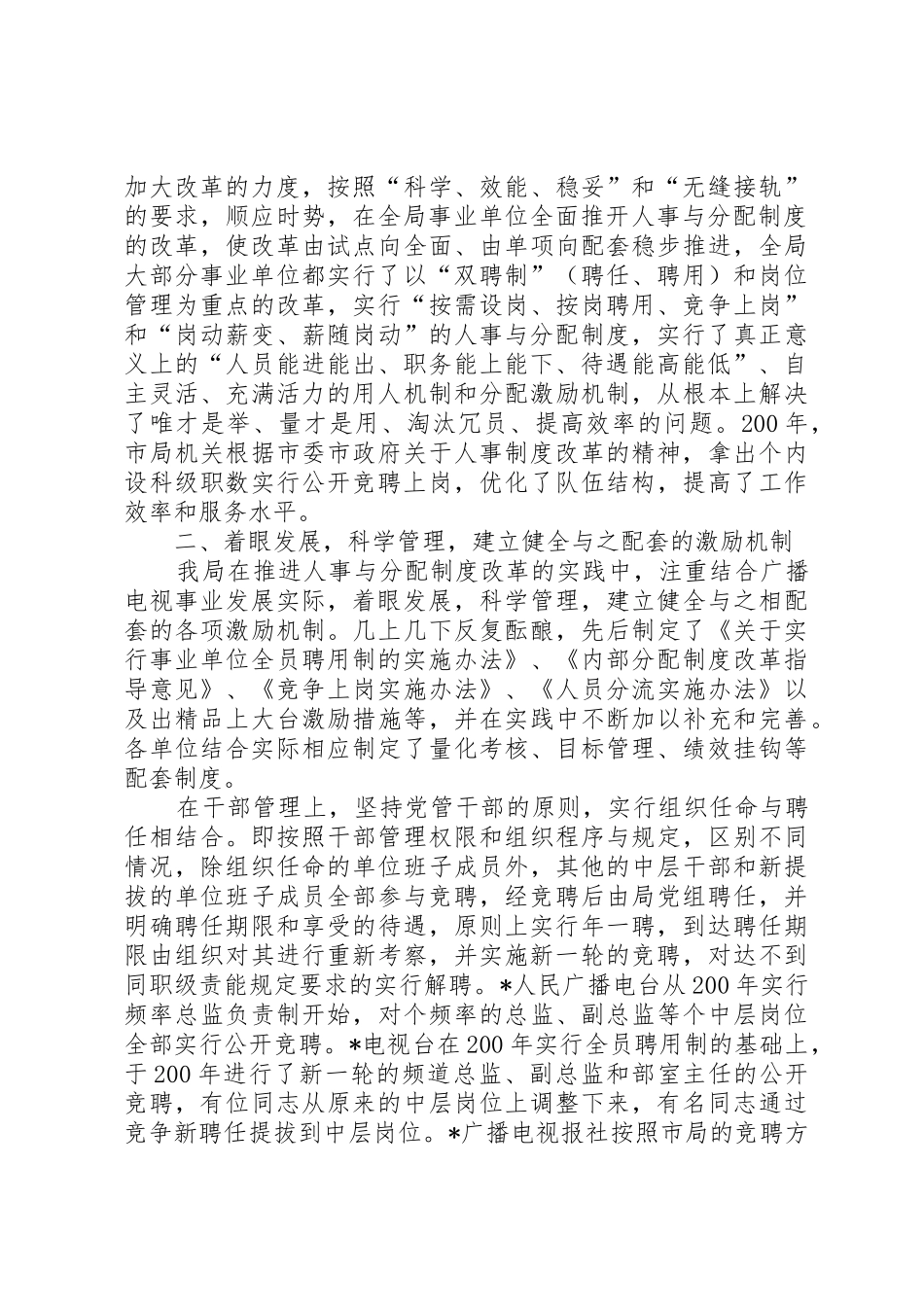 加大改革的力度，按照“科学、效能、稳妥”和“无缝接轨”的要求，顺应时势，在全局事业单位全面推开人事与分配制度的改革，使改革由试点向全面、由单项向配套稳步推进，全局大部分事业单位都实行了以“双聘制”（聘任、聘用）和岗位管理为重点的改革，实行“按需设岗、按岗聘用、竞争上岗”和“岗动薪变、薪随岗动”的人事与分配制度，实行了真正意义上的“人员能进能出、职务能上能下、待遇能高能低”、自主灵活、充满活力的用人机制和分配激励机制，从根本上解决了唯才是举、量才是用、淘汰冗员、提高效率的问题。200年，市局机关根据市委市政府关于人事制度改革的精神，拿出个内设科级职数实行公开竞聘上岗，优化了队伍结构，提高了工作效率和服务水平。

二、着眼发展，科学管理，建立健全与之配套的激励机制

我局在推进人事与分配制度改革的实践中，注重结合广播电视事业发展实际，着眼发展，科学管理，建立健全与之相配套的各项激励机制。几上几下反复酝酿，先后制定了《关于实行事业单位全员聘用制的实施办法》、《内部分配制度改革指导意见》、《竞争上岗实施办法》、《人员分流实施办法》以及出精品上大台激励措施等，并在实践中不断加以补充和完善。各单位结合实际相应制定了量化考核、目标管理、绩效挂钩等配套制度。

在干部管理上，坚持党管干部的原则，实行组织任命与聘任相结合。即按照干部管理权限和组织程序与规定，区别不同情况，除组织任命的单位班子成员外，其他的中层干部和新提拔的单位班子成员全部参与竞聘，经竞聘后由局党组聘任，并明确聘任期限和享受的待遇，原则上实行年一聘，到达聘任期限由组织对其进行重新考察，并实施新一轮的竞聘，对达不到同职级责能规定要求的实行解聘。*人民广播电台从200年实行频率总监负责制开始，对个频率的总监、副总监等个中层岗位全部实行公开竞聘。*电视台在200年实行全员聘用制的基础上，于200年进行了新一轮的频道总监、副总监和部室主任的公开竞聘，有位同志从原来的中层岗位上调整下来，有名同志通过竞争新聘任提拔到中层岗位。*广播电视报社按照市局的竞聘方